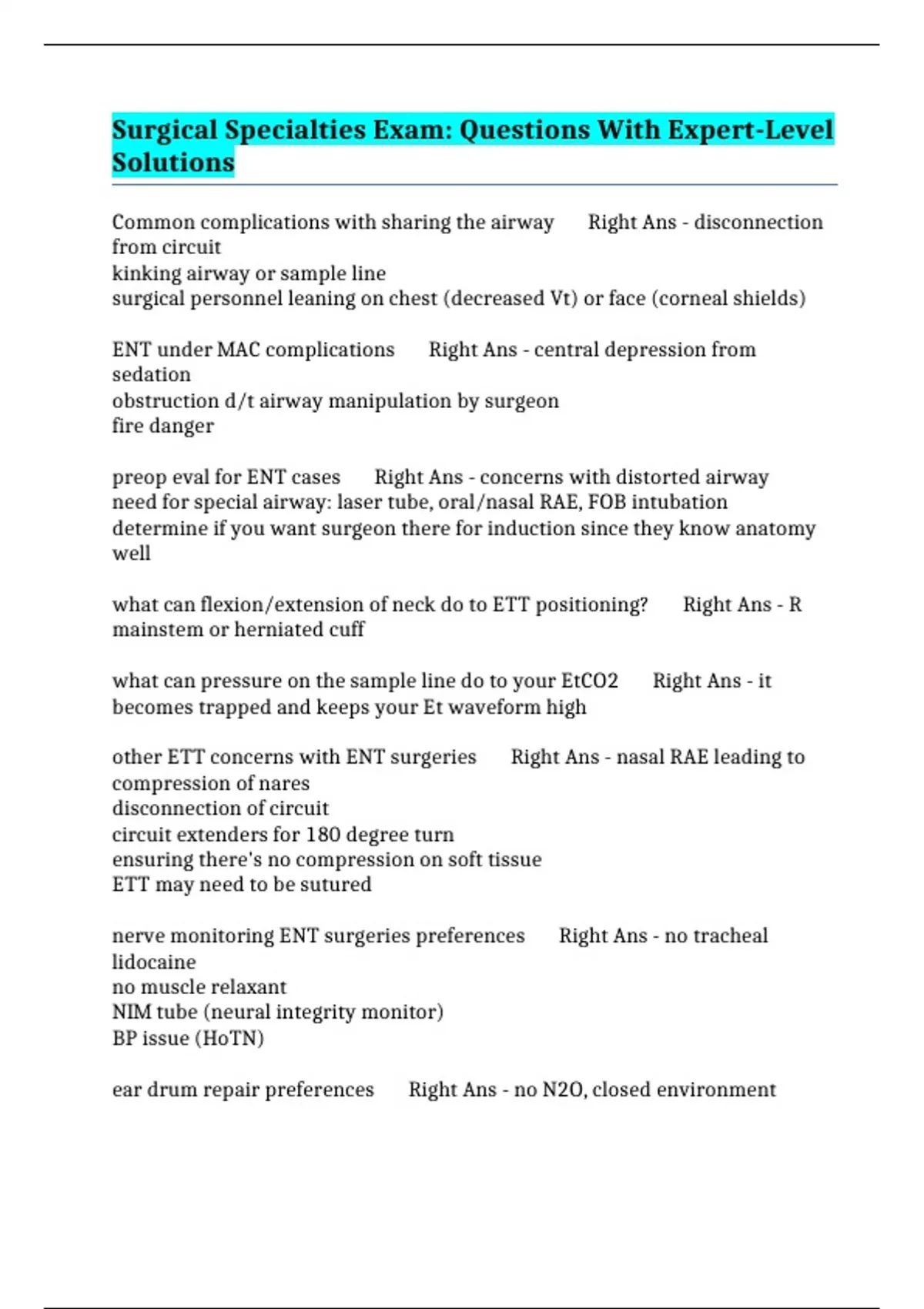 Surgical Specialties Exam: Questions With Expert-Level Solutions

Common complications with sharing the airway Right Ans - disconnection from circuit
kinking airway or sample line
surgical personnel leaning on chest (decreased Vt) or face (corneal shields)

ENT under MAC complications Right Ans - central depression from sedation
obstruction d/t airway manipulation by surgeon
fire danger

preop eval for ENT cases Right Ans - concerns with distorted airway
need for special airway: laser tube, oral/nasal RAE, FOB intubation
determine if you want surgeon there for induction since they know anatomy well

what can flexion/extension of neck do to ETT positioning? Right Ans - R mainstem or herniated cuff

what can pressure on the sample line do to your EtCO2 Right Ans - it becomes trapped and keeps your Et waveform high

other ETT concerns with ENT surgeries Right Ans - nasal RAE leading to compression of nares
disconnection of circuit
circuit extenders for 180 degree turn
ensuring there's no compression on soft tissue
ETT may need to be sutured

nerve monitoring ENT surgeries preferences Right Ans - no tracheal lidocaine
no muscle relaxant
NIM tube (neural integrity monitor)
BP issue (HoTN)

ear drum repair preferences Right Ans - no N2O, closed environment